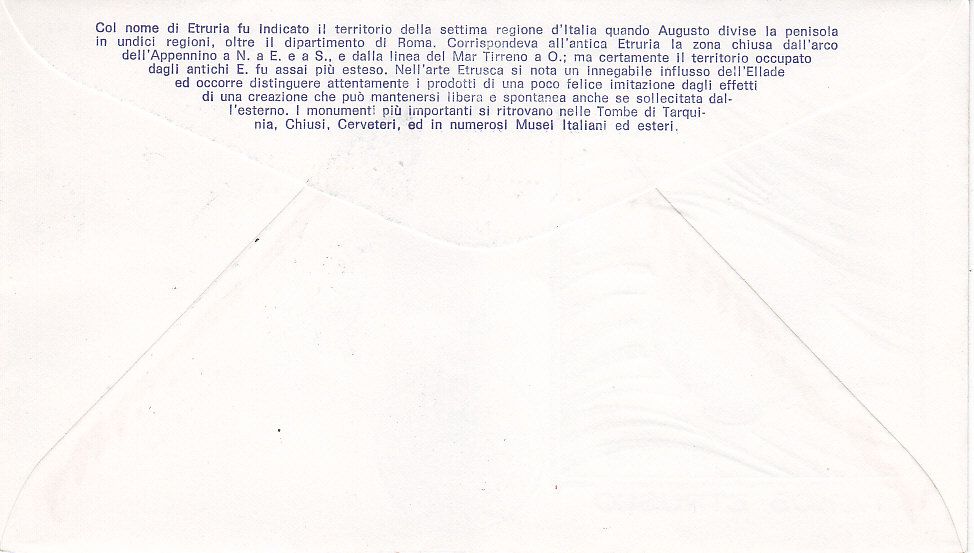 Col nome di Etruria fu indicato il territorio della settima regione d'Italia quando Augusto divise la penisola in undici regioni, oltre il dipartimento di Roma. Corrispondeva all'antica Etruria la zona chiusa dall'arco dell'Appennino a N. a E. e a S., e dalla linea del Mar Tirreno a O.; ma certamente il territorio occupato dagli antichi E. fu assai più esteso. Nell'arte Etrusca si nota un innegabile influsso dell'Ellade ed occorre distinguere attentamente i prodotti di una poco felice imitazione dagli effetti di una creazione che può mantenersi libera e spontanea anche se sollecitata dall'esterno. I monumenti più importanti si ritrovano nelle Tombe di Tarquinia, Chiusi, Cerveteri, ed in numerosi Musei Italiani ed esteri.